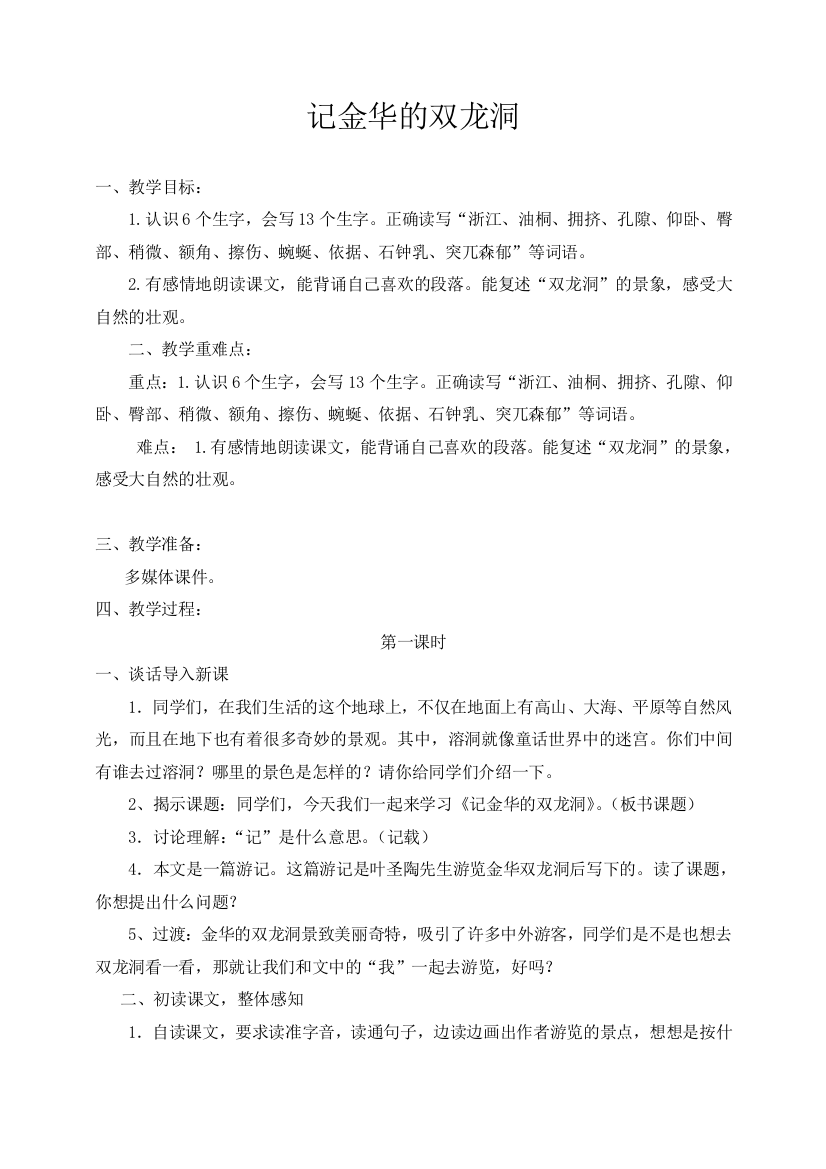 记金华的双龙洞

一、教学目标：

1.认识6个生字，会写13个生字。正确读写“浙江、油桐、拥挤、孔隙、仰卧、臀部、稍微、额角、擦伤、蜿蜒、依据、石钟乳、突兀森郁”等词语。

2.有感情地朗读课文，能背诵自己喜欢的段落。能复述“双龙洞”的景象，感受大自然的壮观。

二、教学重难点：

重点：1.认识6个生字，会写13个生字。正确读写“浙江、油桐、拥挤、孔隙、仰卧、臀部、稍微、额角、擦伤、蜿蜒、依据、石钟乳、突兀森郁”等词语。

难点： 1.有感情地朗读课文，能背诵自己喜欢的段落。能复述“双龙洞”的景象，感受大自然的壮观。

三、教学准备：

多媒体课件。

四、教学过程：

第一课时

一、谈话导入新课

1．同学们，在我们生活的这个地球上，不仅在地面上有高山、大海、平原等自然风光，而且在地下也有着很多奇妙的景观。其中，溶洞就像童话世界中的迷宫。你们中间有谁去过溶洞？哪里的景色是怎样的？请你给同学们介绍一下。

2、揭示课题：同学们，今天我们一起来学习《记金华的双龙洞》。（板书课题）

3．讨论理解：“记”是什么意思。（记载）

4．本文是一篇游记。这篇游记是叶圣陶先生游览金华双龙洞后写下的。读了课题，你想提出什么问题？

5、过渡：金华的双龙洞景致美丽奇特，吸引了许多中外游客，同学们是不是也想去双龙洞看一看，那就让我们和文中的“我”一起去游览，好吗？

二、初读课文，整体感知

1．自读课文，要求读准字音，读通句子，边读边画出作者游览的景点，想想是按什